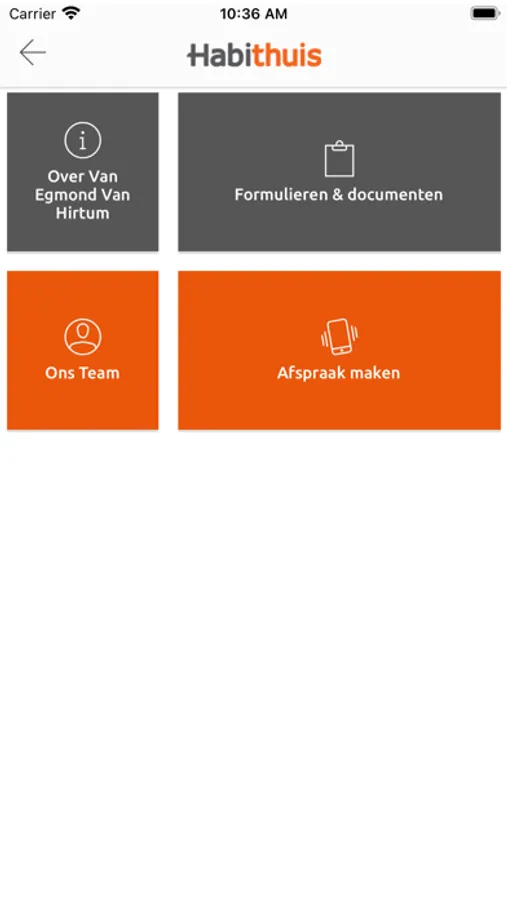 Carrier
10:36 AM

Habithuis

Over Van Egmond Van Hirtum

Formulieren & documenten

Ons Team

Afspraak maken